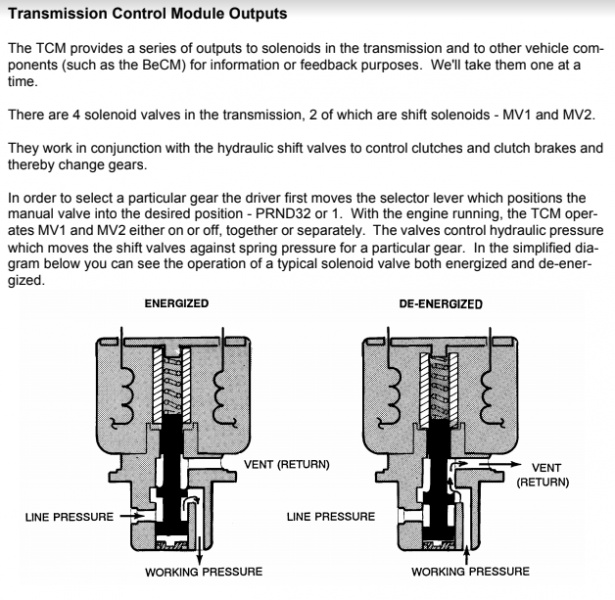 Transmission Control Module Outputs

The TCM provides a series of outputs to solenoids in the transmission and to other vehicle components (such as the BeCM) for information or feedback purposes. We'll take them one at a time.

There are 4 solenoid valves in the transmission, 2 of which are shift solenoids - MV1 and MV2.

They work in conjunction with the hydraulic shift valves to control clutches and clutch brakes and thereby change gears.

In order to select a particular gear the driver first moves the selector lever which positions the manual valve into the desired position - PRND32 or 1. With the engine running, the TCM operates MV1 and MV2 either on or off, together or separately. The valves control hydraulic pressure which moves the shift valves against spring pressure for a particular gear. In the simplified diagram below you can see the operation of a typical solenoid valve both energized and de-energized.

ENERGIZED

VENT (RETURN)

LINE PRESSURE

WORKING PRESSURE

DE-ENERGIZED

VENT (RETURN)

LINE PRESSURE

WORKING PRESSURE